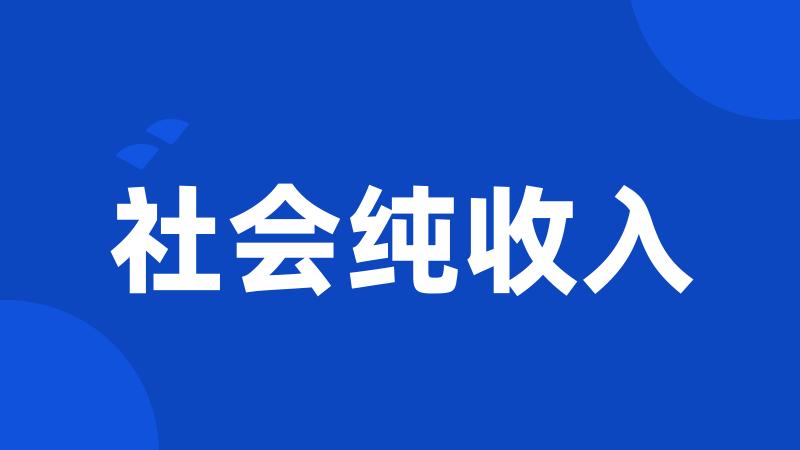 社会纯收入